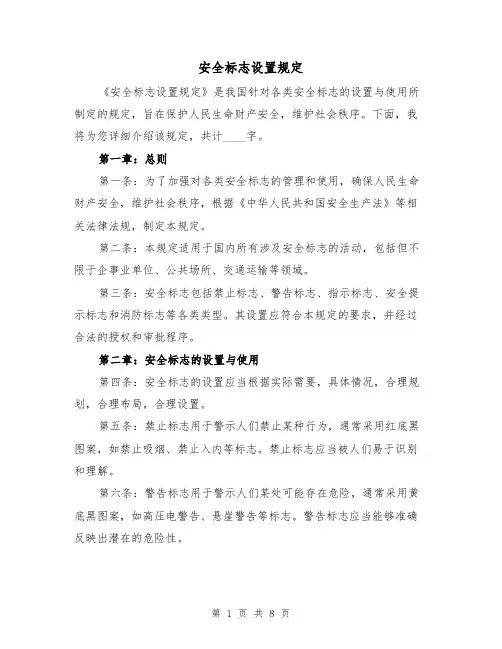 安全标志设置规定

《安全标志设置规定》是我国针对各类安全标志的设置与使用所制定的规定，旨在保护人民生命财产安全，维护社会秩序。下面，我将为您详细介绍该规定，共计____字。

第一章：总则

第一条：为了加强对各类安全标志的管理和使用，确保人民生命财产安全，维护社会秩序，根据《中华人民共和国安全生产法》等相关法律法规，制定本规定。

第二条：本规定适用于国内所有涉及安全标志的活动，包括但不限于企事业单位、公共场所、交通运输等领域。

第三条：安全标志包括禁止标志、警告标志、指示标志、安全提示标志和消防标志等各类类型。其设置应符合本规定的要求，并经过合法的授权和审批程序。

第二章：安全标志的设置与使用

第四条：安全标志的设置应当根据实际需要，具体情况，合理规划，合理布局，合理设置。

第五条：禁止标志用于警示人们禁止某种行为，通常采用红底黑图案，如禁止吸烟、禁止入内等标志。禁止标志应当被人们易于识别和理解。

第六条：警告标志用于警示人们某处可能存在危险，通常采用黄底黑图案，如高压电警告、悬崖警告等标志。警告标志应当能够准确反映出潜在的危险性。

第 1 页 共 8 页